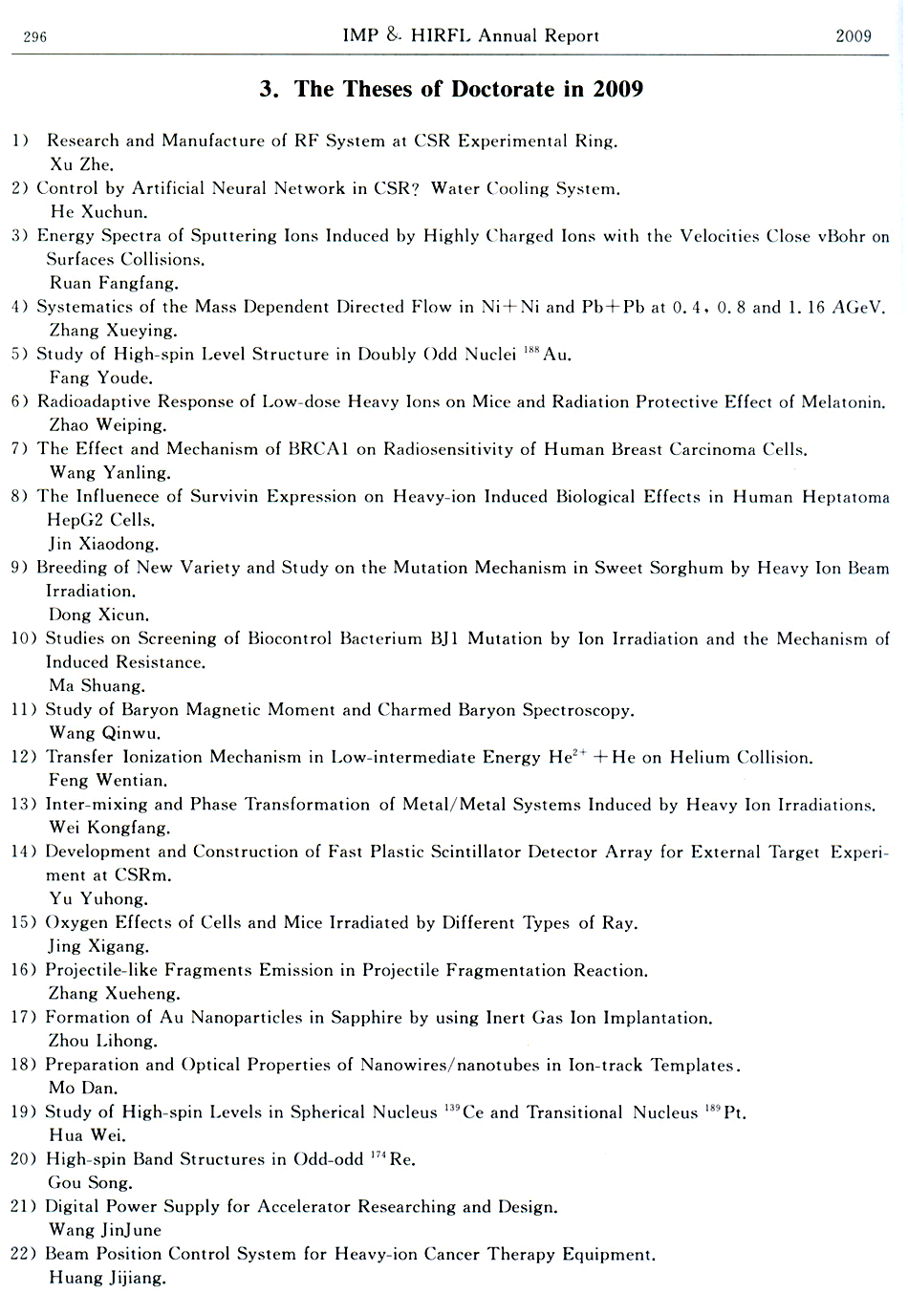 296 IMP & HIRFL Annual Report 2009

3. The Theses of Doctorate in 2009

1) Research and Manufacture of RF System at CSR Experimental Ring.
Xu Zhe.

2) Control by Artificial Neural Network in CSR? Water Cooling System.
He Xuchun.

3) Energy Spectra of Sputtering Ions Induced by Highly Charged Ions with the Velocities Close vBohr on Surfaces Collisions.
Ruan Fangfang.

4) Systematics of the Mass Dependent Directed Flow in Ni+Ni and Pb+Pb at 0.4, 0.8 and 1.16 AGeV.
Zhang Xueying.

5) Study of High-spin Level Structure in Doubly Odd Nuclei $^{188}$Au.
Fang Youde.

6) Radioadaptive Response of Low-dose Heavy Ions on Mice and Radiation Protective Effect of Melatonin.
Zhao Weiping.

7) The Effect and Mechanism of BRCA1 on Radiosensitivity of Human Breast Carcinoma Cells.
Wang Yanling.

8) The Influenece of Survivin Expression on Heavy-ion Induced Biological Effects in Human Heptatoma HepG2 Cells.
Jin Xiaodong.

9) Breeding of New Variety and Study on the Mutation Mechanism in Sweet Sorghum by Heavy Ion Beam Irradiation.
Dong Xicun.

10) Studies on Screening of Biocontrol Bacterium BJ1 Mutation by Ion Irradiation and the Mechanism of Induced Resistance.
Ma Shuang.

11) Study of Baryon Magnetic Moment and Charmed Baryon Spectroscopy.
Wang Qinwu.

12) Transfer Ionization Mechanism in Low-intermediate Energy $He^{2+}$ +He on Helium Collision.
Feng Wentian.

13) Inter-mixing and Phase Transformation of Metal/Metal Systems Induced by Heavy Ion Irradiations.
Wei Kongfang.

14) Development and Construction of Fast Plastic Scintillator Detector Array for External Target Experiment at CSRm.
Yu Yuhong.

15) Oxygen Effects of Cells and Mice Irradiated by Different Types of Ray.
Jing Xigang.

16) Projectile-like Fragments Emission in Projectile Fragmentation Reaction.
Zhang Xueheng.

17) Formation of Au Nanoparticles in Sapphire by using Inert Gas Ion Implantation.
Zhou Lihong.

18) Preparation and Optical Properties of Nanowires/nanotubes in Ion-track Templates.
Mo Dan.

19) Study of High-spin Levels in Spherical Nucleus $^{139}$Ce and Transitional Nucleus $^{189}$Pt.
Hua Wei.

20) High-spin Band Structures in Odd-odd $^{174}$Re.
Gou Song.

21) Digital Power Supply for Accelerator Researching and Design.
Wang JinJune

22) Beam Position Control System for Heavy-ion Cancer Therapy Equipment.
Huang Jijiang.